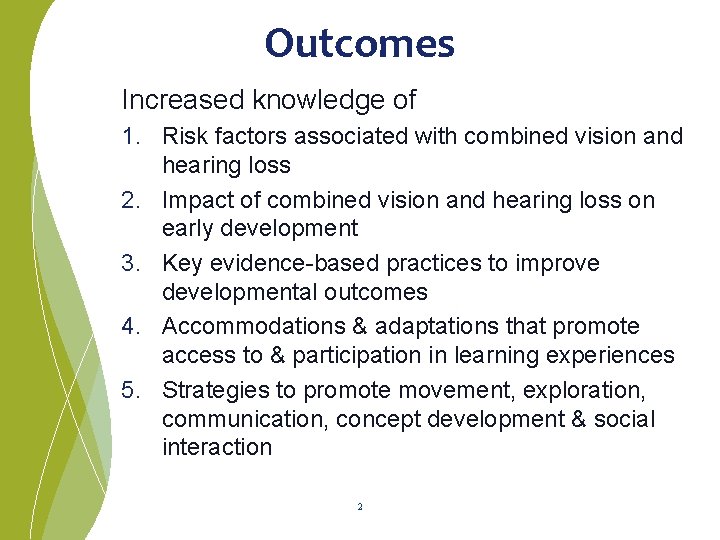 Outcomes

Increased knowledge of

1. Risk factors associated with combined vision and hearing loss
2. Impact of combined vision and hearing loss on early development
3. Key evidence-based practices to improve developmental outcomes
4. Accommodations & adaptations that promote access to & participation in learning experiences
5. Strategies to promote movement, exploration, communication, concept development & social interaction

2